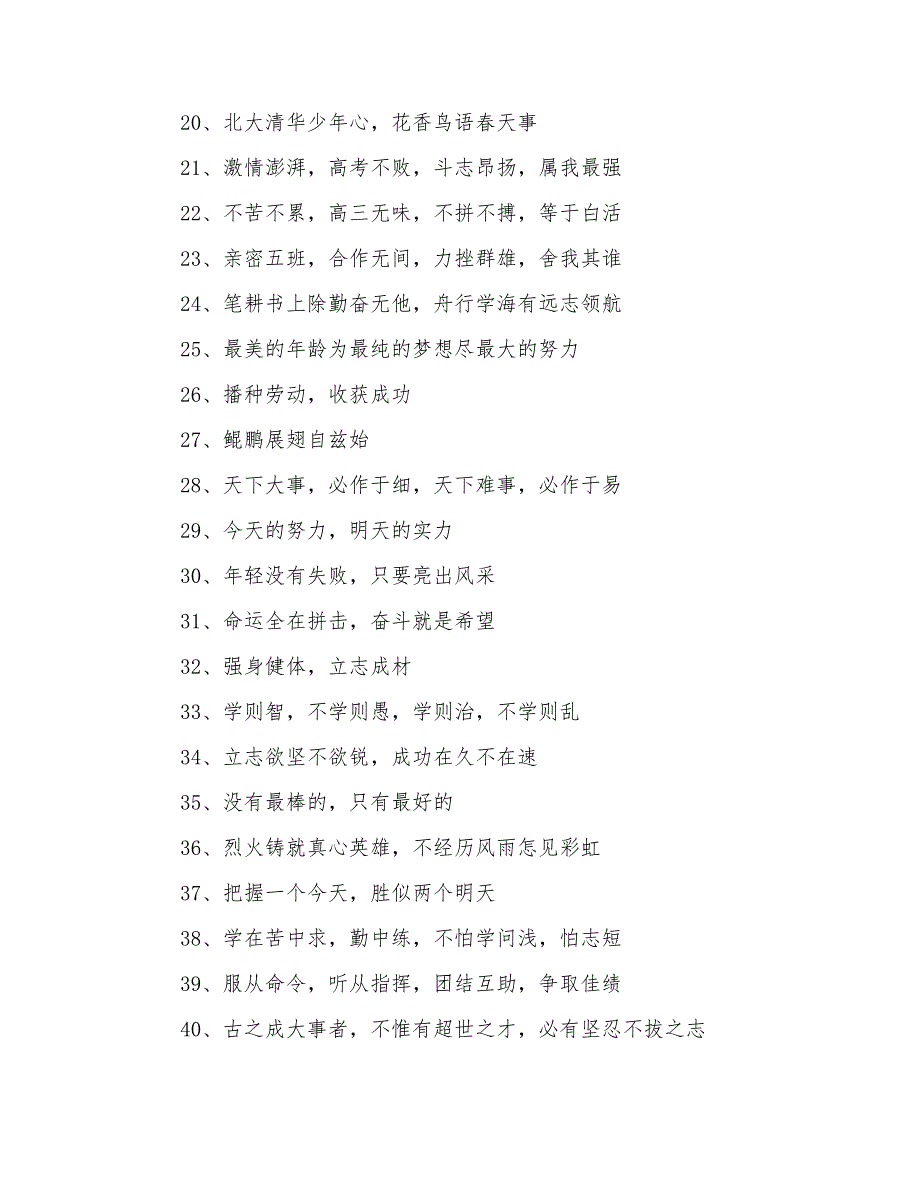 20、北大清华少年心，花香鸟语春天事

21、激情澎湃，高考不败，斗志昂扬，属我最强

22、不苦不累，高三无味，不拼不搏，等于白活

23、亲密五班，合作无间，力挫群雄，舍我其谁

24、笔耕书上除勤奋无他，舟行学海有远志领航

25、最美的年龄为最纯的梦想尽最大的努力

26、播种劳动，收获成功

27、鲲鹏展翅自兹始

28、天下大事，必作于细，天下难事，必作于易

29、今天的努力，明天的实力

30、年轻没有失败，只要亮出风采

31、命运全在拼击，奋斗就是希望

32、强身健体，立志成材

33、学则智，不学则愚，学则治，不学则乱

34、立志欲坚不欲锐，成功在久不在速

35、没有最棒的，只有最好的

36、烈火铸就真心英雄，不经历风雨怎见彩虹

37、把握一个今天，胜似两个明天

38、学在苦中求，勤中练，不怕学问浅，怕志短

39、服从命令，听从指挥，团结互助，争取佳绩

40、古之成大事者，不惟有超世之才，必有坚忍不拔之志